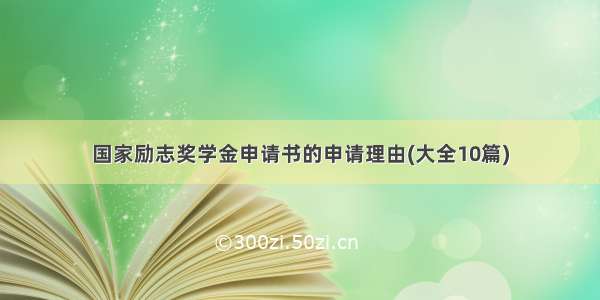 国家励志奖学金申请书的申请理由(大全10篇)

©300zi.50zi.cn